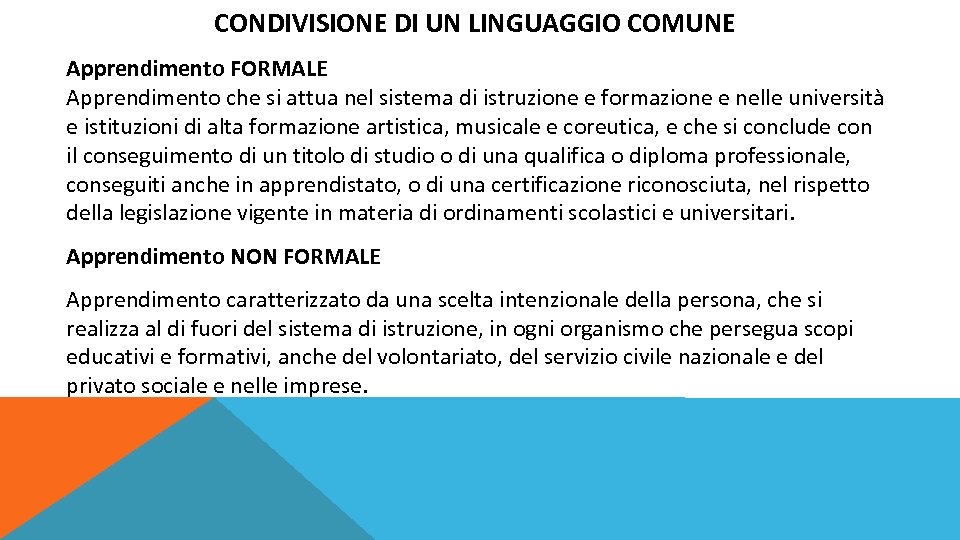 CONDIVISIONE DI UN LINGUAGGIO COMUNE

Apprendimento FORMALE
Apprendimento che si attua nel sistema di istruzione e formazione e nelle università e istituzioni di alta formazione artistica, musicale e coreutica, e che si conclude con il conseguimento di un titolo di studio o di una qualifica o diploma professionale, conseguiti anche in apprendistato, o di una certificazione riconosciuta, nel rispetto della legislazione vigente in materia di ordinamenti scolastici e universitari.

Apprendimento NON FORMALE

Apprendimento caratterizzato da una scelta intenzionale della persona, che si realizza al di fuori del sistema di istruzione, in ogni organismo che persegua scopi educativi e formativi, anche del volontariato, del servizio civile nazionale e del privato sociale e nelle imprese.